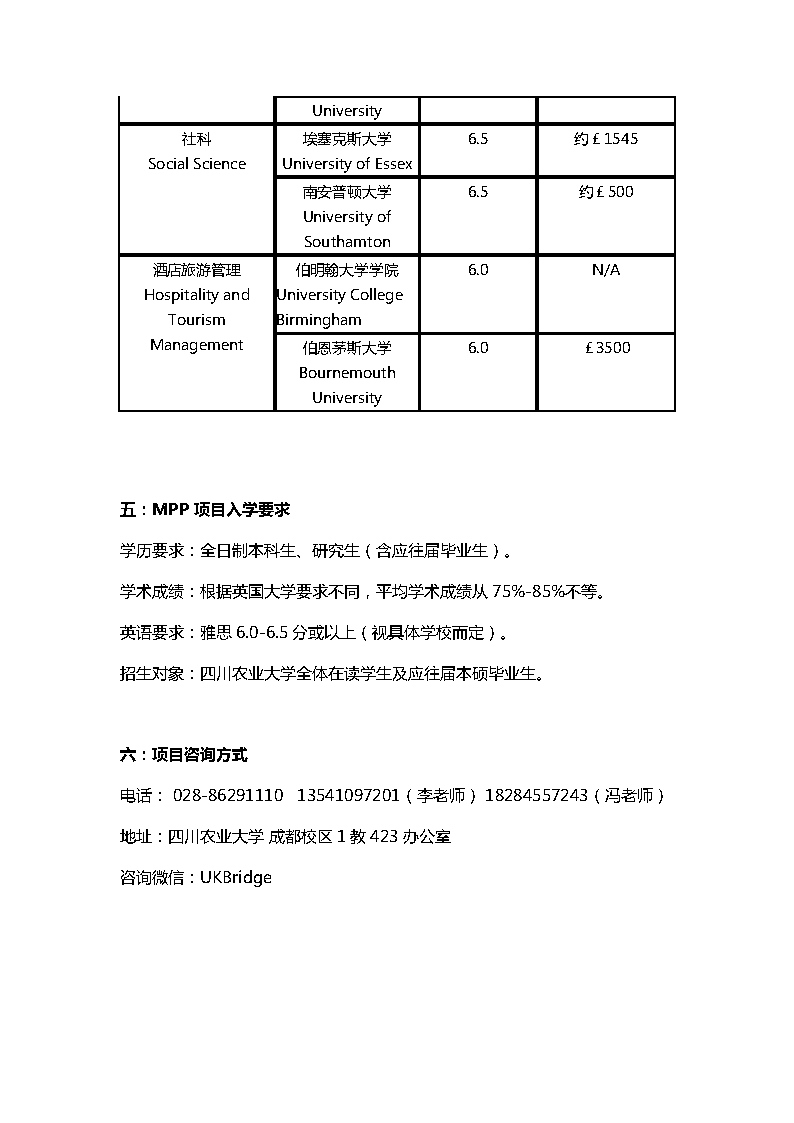 |  | University |  |  |
|---|---|---|---|
| 社科 Social Science | 埃塞克斯大学 University of Essex | 6.5 | 约￡1545 |
|  | 南安普顿大学 University of Southamton | 6.5 | 约￡500 |
| 酒店旅游管理 Hospitality and Tourism Management | 伯明翰大学学院 University College Birmingham | 6.0 | N/A |
|  | 伯恩茅斯大学 Bournemouth University | 6.0 | ￡3500 |

五：MPP 项目入学要求

学历要求：全日制本科生、研究生（含应往届毕业生）。

学术成绩：根据英国大学要求不同，平均学术成绩从 75%-85%不等。

英语要求：雅思 6.0-6.5 分或以上（视具体学校而定）。

招生对象：四川农业大学全体在读学生及应往届本硕毕业生。

六：项目咨询方式

电话： 028-86291110 13541097201（李老师） 18284557243（冯老师）

地址：四川农业大学 成都校区 1 教 423 办公室

咨询微信：UKBridge